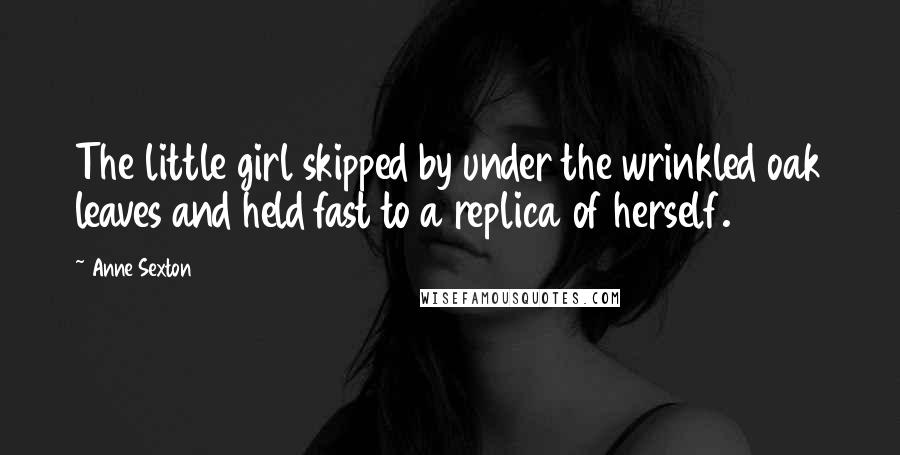 The little girl skipped by under the wrinkled oak leaves and held fast to a replica of herself.

~ Anne Sexton

WISEFAMOUSQUOTES.COM